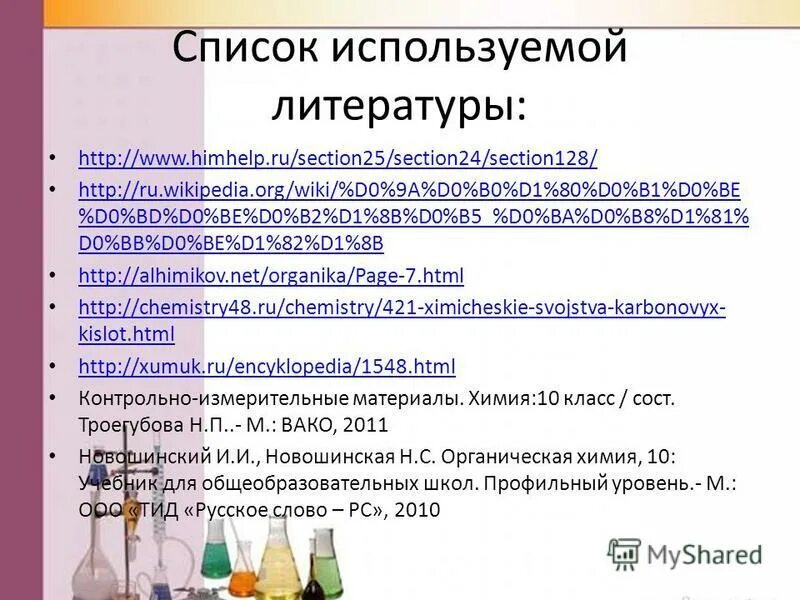 Список используемой литературы:

• http://www.himhelp.ru/section25/section24/section128/
• http://ru.wikipedia.org/wiki/%D0%9A%D0%B0%D1%80%D0%B1%D0%BE%D0%BD%D0%BE%D0%B2%D1%8B%D0%B5_%D0%BA%D0%B8%D1%81%D0%BB%D0%BE%D1%82%D1%8B
• http://alhimikov.net/organika/Page-7.html
• http://chemistry48.ru/chemistry/421-ximicheskie-svojstva-karbonovyx-kislot.html
• http://xumuk.ru/encyklopedia/1548.html
• Контрольно-измерительные материалы. Химия:10 класс / сост. Троегубова Н.П..- М.: ВАКО, 2011
• Новошинский И.И., Новошинская Н.С. Органическая химия, 10: Учебник для общеобразовательных школ. Профильный уровень.- М.: ООО «ТИД «Русское слово – РС», 2010

MyShared